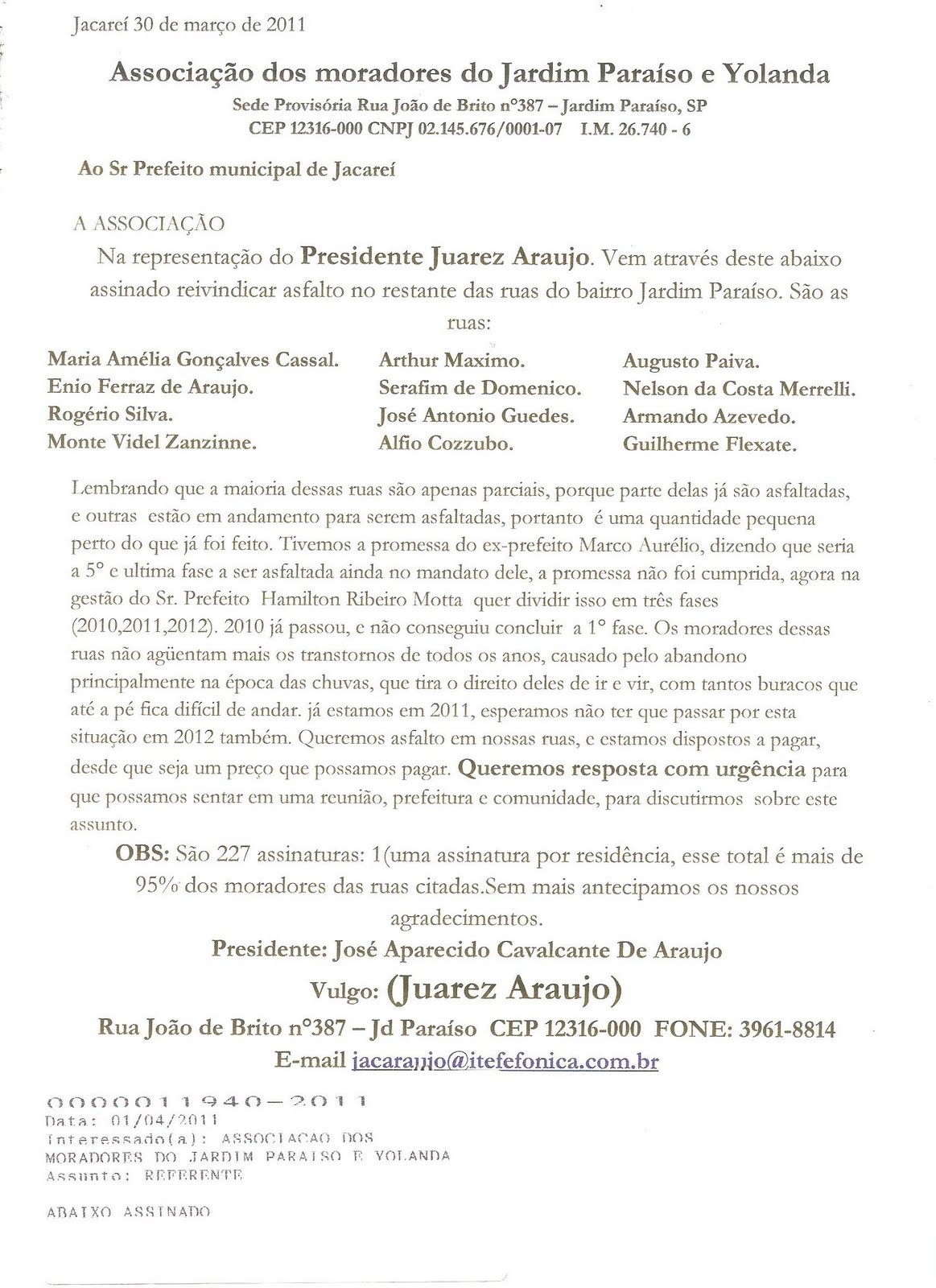 Jacareí 30 de março de 2011

Associação dos moradores do Jardim Paraíso e Yolanda

Sede Provisória Rua João de Brito n°387 – Jardim Paraíso, SP
CEP 12316-000 CNPJ 02.145.676/0001-07 I.M. 26.740 - 6

Ao Sr Prefeito municipal de Jacareí

A ASSOCIAÇÃO

Na representação do Presidente Juarez Araujo. Vem através deste abaixo assinado reivindicar asfalto no restante das ruas do bairro Jardim Paraíso. São as ruas:

Maria Amélia Gonçalves Cassal.
Enio Ferraz de Araujo.
Rogério Silva.
Monte Videl Zanzinne.

Arthur Maximo.
Serafim de Domenico.
José Antonio Guedes.
Alfio Cozzubo.

Augusto Paiva.
Nelson da Costa Merrelli.
Armando Azevedo.
Guilherme Flexate.

Lembrando que a maioria dessas ruas são apenas parciais, porque parte delas já são asfaltadas, e outras estão em andamento para serem asfaltadas, portanto é uma quantidade pequena perto do que já foi feito. Tivemos a promessa do ex-prefeito Marco Aurélio, dizendo que seria a 5° e ultima fase a ser asfaltada ainda no mandato dele, a promessa não foi cumprida, agora na gestão do Sr. Prefeito Hamilton Ribeiro Motta quer dividir isso em três fases (2010,2011,2012). 2010 já passou, e não conseguiu concluir a 1° fase. Os moradores dessas ruas não agüentam mais os transtornos de todos os anos, causado pelo abandono principalmente na época das chuvas, que tira o direito deles de ir e vir, com tantos buracos que até a pé fica difícil de andar. já estamos em 2011, esperamos não ter que passar por esta situação em 2012 também. Queremos asfalto em nossas ruas, e estamos dispostos a pagar, desde que seja um preço que possamos pagar. Queremos resposta com urgência para que possamos sentar em uma reunião, prefeitura e comunidade, para discutirmos sobre este assunto.

OBS: São 227 assinaturas: 1(uma assinatura por residência, esse total é mais de 95% dos moradores das ruas citadas.Sem mais antecipamos os nossos agradecimentos.

Presidente: José Aparecido Cavalcante De Araujo

Vulgo: (Juarez Araujo)

Rua João de Brito n°387 – Jd Paraíso CEP 12316-000 FONE: 3961-8814

E-mail jacarajjo@itefefonica.com.br

0000011940-2011
Data: 01/04/2011
Interessado(a): ASSOCIACAO DOS MORADORES DO JARDIM PARAISO E YOLANDA
Assunto: REFERENTE

ABAIXO ASSINADO